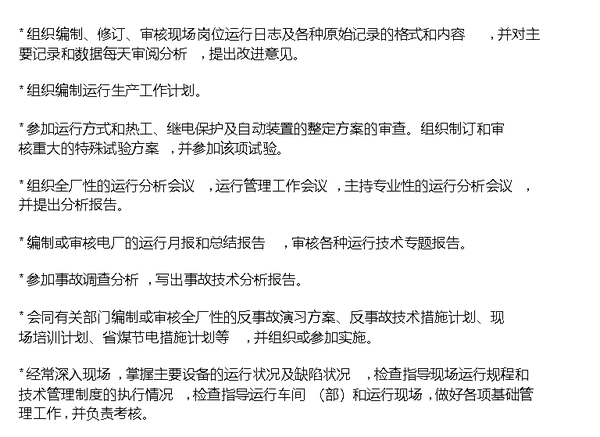 * 组织编制、修订、审核现场岗位运行日志及各种原始记录的格式和内容，并对主要记录和数据每天审阅分析，提出改进意见。

* 组织编制运行生产工作计划。

* 参加运行方式和热工、继电保护及自动装置的整定方案的审查。组织制订和审核重大的特殊试验方案，并参加该项试验。

* 组织全厂性的运行分析会议，运行管理工作会议，主持专业性的运行分析会议，并提出分析报告。

* 编制或审核电厂的运行月报和总结报告，审核各种运行技术专题报告。

* 参加事故调查分析，写出事故技术分析报告。

* 会同有关部门编制或审核全厂性的反事故演习方案、反事故技术措施计划、现场培训计划、省煤节电措施计划等，并组织或参加实施。

* 经常深入现场，掌握主要设备的运行状况及缺陷状况，检查指导现场运行规程和技术管理制度的执行情况，检查指导运行车间（部）和运行现场，做好各项基础管理工作，并负责考核。